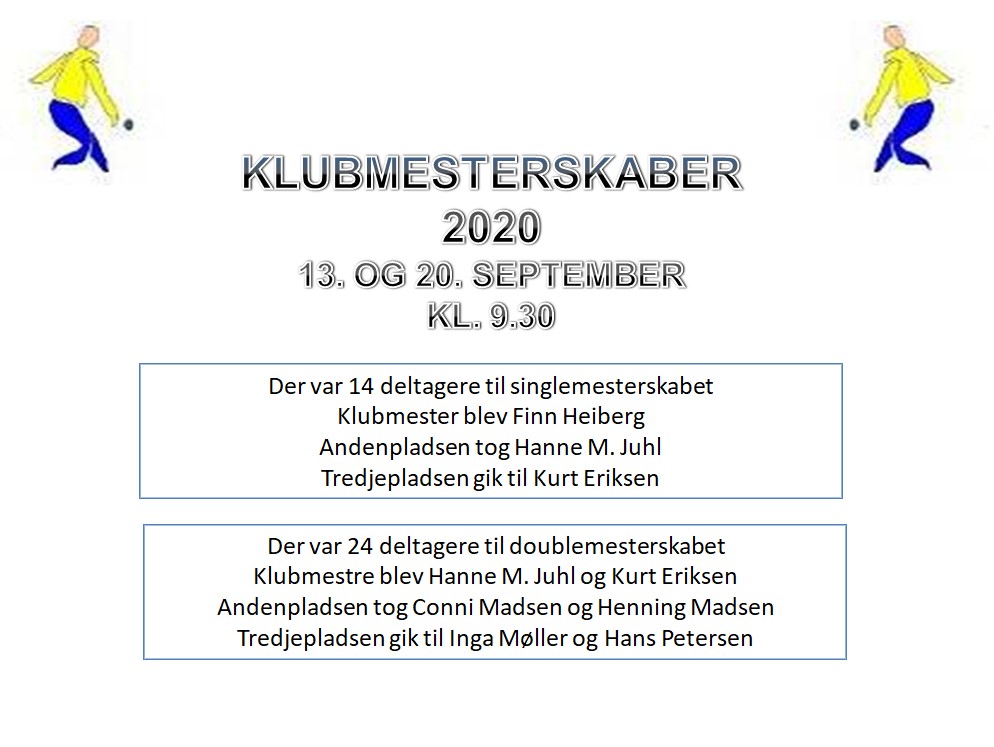 KLUBMESTERSKABER
2020
13. OG 20. SEPTEMBER
KL. 9.30

Der var 14 deltagere til singlemesterskabet
Klubmester blev Finn Heiberg
Andenpladsen tog Hanne M. Juhl
Tredjepladsen gik til Kurt Eriksen

Der var 24 deltagere til doublemesterskabet
Klubmestre blev Hanne M. Juhl og Kurt Eriksen
Andenpladsen tog Conni Madsen og Henning Madsen
Tredjepladsen gik til Inga Møller og Hans Petersen